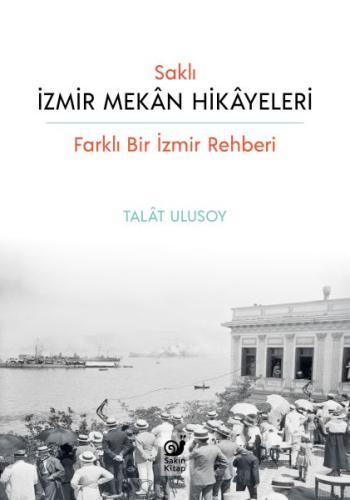 Saklı
İZMİR MEKÂN HİKÂYELERİ
Farklı Bir İzmir Rehberi

TALÂT ULUSOY

Sakin Kitap